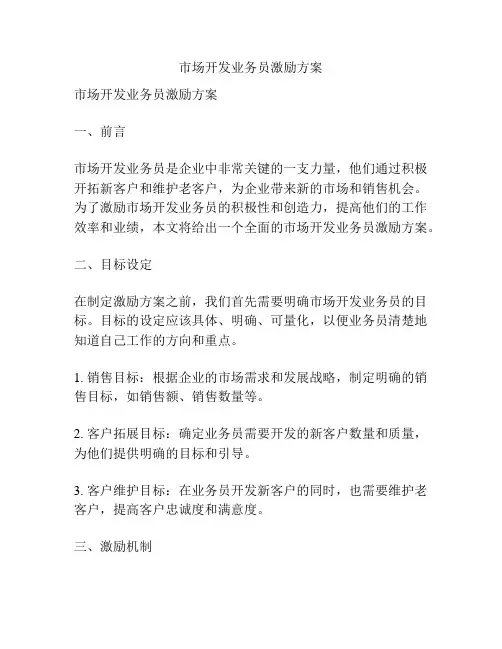 市场开发业务员激励方案

市场开发业务员激励方案

一、前言

市场开发业务员是企业中非常关键的一支力量，他们通过积极开拓新客户和维护老客户，为企业带来新的市场和销售机会。为了激励市场开发业务员的积极性和创造力，提高他们的工作效率和业绩，本文将给出一个全面的市场开发业务员激励方案。

二、目标设定

在制定激励方案之前，我们首先需要明确市场开发业务员的目标。目标的设定应该具体、明确、可量化，以便业务员清楚地知道自己工作的方向和重点。

1. 销售目标：根据企业的市场需求和发展战略，制定明确的销售目标，如销售额、销售数量等。

2. 客户拓展目标：确定业务员需要开发的新客户数量和质量，为他们提供明确的目标和引导。

3. 客户维护目标：在业务员开发新客户的同时，也需要维护老客户，提高客户忠诚度和满意度。

三、激励机制